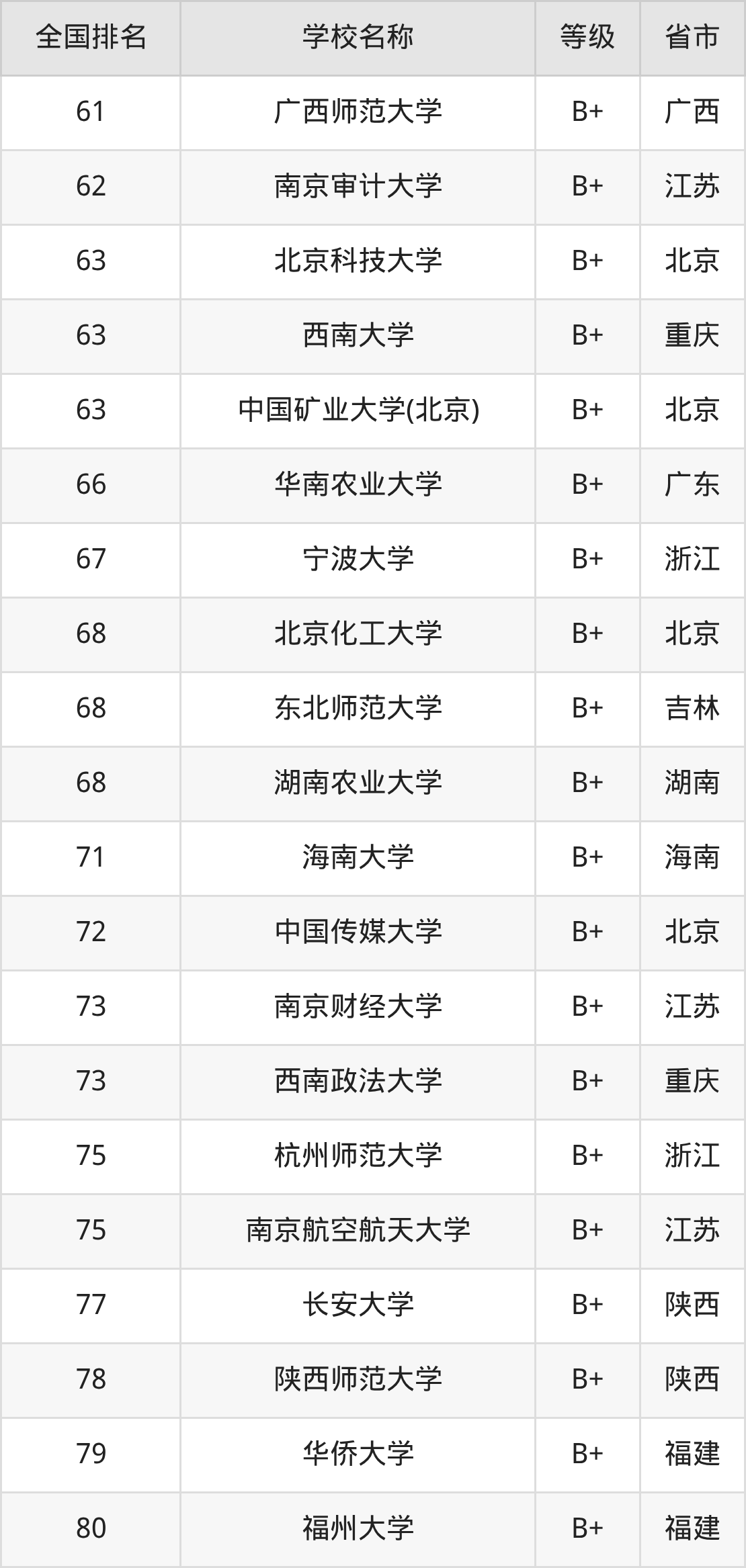 | 全国排名 | 学校名称 | 等级 | 省市 |
|---|---|---|---|
| 61 | 广西师范大学 | B+ | 广西 |
| 62 | 南京审计大学 | B+ | 江苏 |
| 63 | 北京科技大学 | B+ | 北京 |
| 63 | 西南大学 | B+ | 重庆 |
| 63 | 中国矿业大学(北京) | B+ | 北京 |
| 66 | 华南农业大学 | B+ | 广东 |
| 67 | 宁波大学 | B+ | 浙江 |
| 68 | 北京化工大学 | B+ | 北京 |
| 68 | 东北师范大学 | B+ | 吉林 |
| 68 | 湖南农业大学 | B+ | 湖南 |
| 71 | 海南大学 | B+ | 海南 |
| 72 | 中国传媒大学 | B+ | 北京 |
| 73 | 南京财经大学 | B+ | 江苏 |
| 73 | 西南政法大学 | B+ | 重庆 |
| 75 | 杭州师范大学 | B+ | 浙江 |
| 75 | 南京航空航天大学 | B+ | 江苏 |
| 77 | 长安大学 | B+ | 陕西 |
| 78 | 陕西师范大学 | B+ | 陕西 |
| 79 | 华侨大学 | B+ | 福建 |
| 80 | 福州大学 | B+ | 福建 |